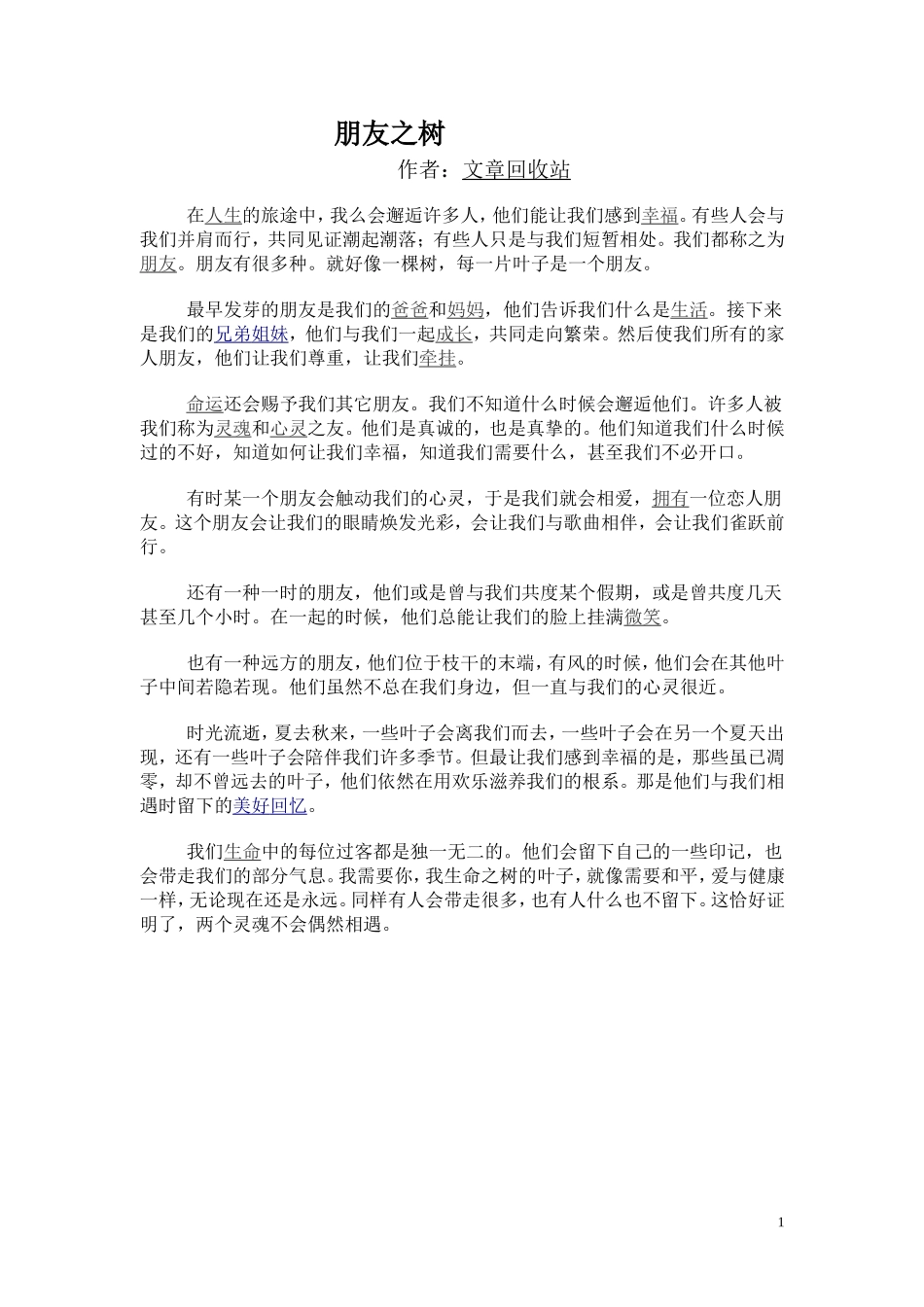 朋友之树

作者：文章回收站

在人生的旅途中，我么会邂逅许多人，他们能让我们感到幸福。有些人会与我们并肩而行，共同见证潮起潮落；有些人只是与我们短暂相处。我们都称之为朋友。朋友有很多种。就好像一棵树，每一片叶子是一个朋友。

最早发芽的朋友是我们的爸爸和妈妈，他们告诉我们什么是生活。接下来是我们的兄弟姐妹，他们与我们一起成长，共同走向繁荣。然后使我们所有的家人朋友，他们让我们尊重，让我们牵挂。

命运还会赐予我们其它朋友。我们不知道什么时候会邂逅他们。许多人被我们称为灵魂和心灵之友。他们是真诚的，也是真挚的。他们知道我们什么时候过的不好，知道如何让我们幸福，知道我们需要什么，甚至我们不必开口。

有时某一个朋友会触动我们的心灵，于是我们就会相爱，拥有一位恋人朋友。这个朋友会让我们的眼睛焕发光彩，会让我们与歌曲相伴，会让我们雀跃前行。

还有一种一时的朋友，他们或是曾与我们共度某个假期，或是曾共度几天甚至几个小时。在一起的时候，他们总能让我们的脸上挂满微笑。

也有一种远方的朋友，他们位于枝干的末端，有风的时候，他们会在其他叶子中间若隐若现。他们虽然不总在我们身边，但一直与我们的心灵很近。

时光流逝，夏去秋来，一些叶子会离我们而去，一些叶子会在另一个夏天出现，还有一些叶子会陪伴我们许多季节。但最让我们感到幸福的是，那些虽已凋零，却不曾远去的叶子，他们依然在用欢乐滋养我们的根系。那是他们与我们相遇时留下的美好回忆。

我们生命中的每位过客都是独一无二的。他们会留下自己的一些印记，也会带走我们的部分气息。我需要你，我生命之树的叶子，就像需要和平，爱与健康一样，无论现在还是永远。同样有人会带走很多，也有人什么也不留下。这恰好证明了，两个灵魂不会偶然相遇。

1